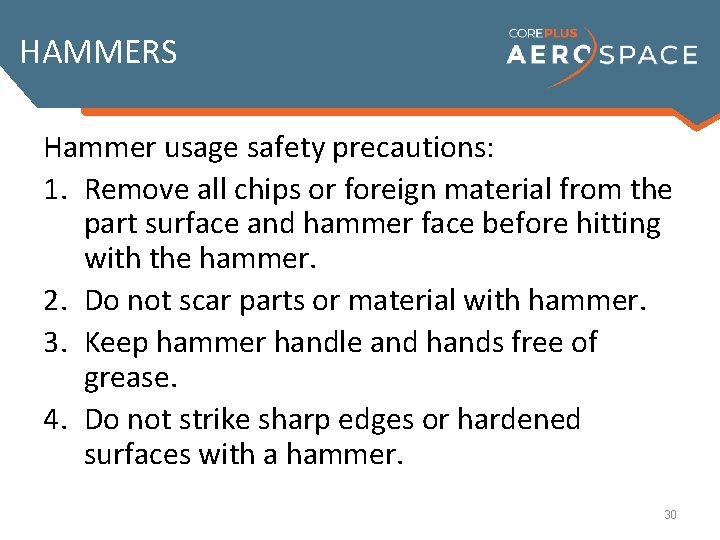 HAMMERS

COREPLUS
AEROSPACE

Hammer usage safety precautions:

1. Remove all chips or foreign material from the part surface and hammer face before hitting with the hammer.
2. Do not scar parts or material with hammer.
3. Keep hammer handle and hands free of grease.
4. Do not strike sharp edges or hardened surfaces with a hammer.

30